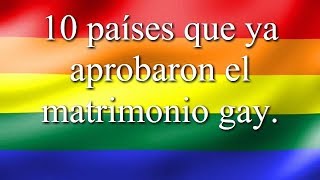 10 países que ya aprobaron el matrimonio gay.